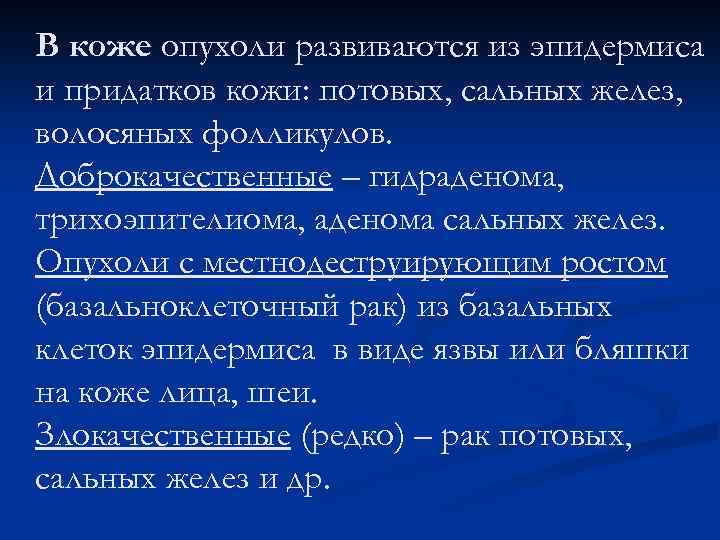 В коже опухоли развиваются из эпидермиса и придатков кожи: потовых, сальных желез, волосяных фолликулов.
Доброкачественные – гидраденома, трихоэпителиома, аденома сальных желез.
Опухоли с местнодеструирующим ростом (базальноклеточный рак) из базальных клеток эпидермиса в виде язвы или бляшки на коже лица, шеи.
Злокачественные (редко) – рак потовых, сальных желез и др.